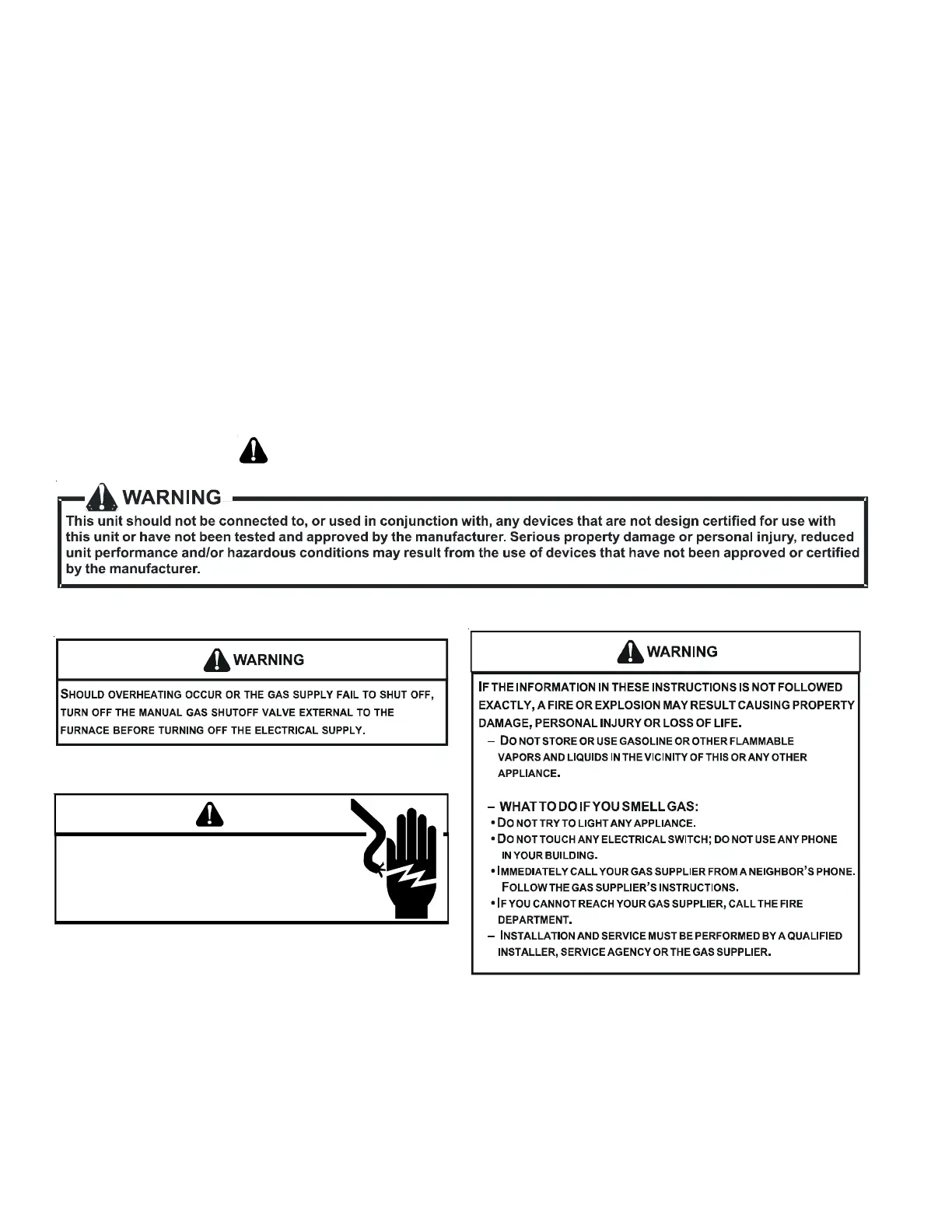 WARNING

This unit should not be connected to, or used in conjunction with, any devices that are not design certified for use with this unit or have not been tested and approved by the manufacturer. Serious property damage or personal injury, reduced unit performance and/or hazardous conditions may result from the use of devices that have not been approved or certified by the manufacturer.

WARNING

SHOULD OVERHEATING OCCUR OR THE GAS SUPPLY FAIL TO SHUT OFF, TURN OFF THE MANUAL GAS SHUTOFF VALVE EXTERNAL TO THE FURNACE BEFORE TURNING OFF THE ELECTRICAL SUPPLY.

WARNING

IF THE INFORMATION IN THESE INSTRUCTIONS IS NOT FOLLOWED EXACTLY, A FIRE OR EXPLOSION MAY RESULT CAUSING PROPERTY DAMAGE, PERSONAL INJURY OR LOSS OF LIFE.

– DO NOT STORE OR USE GASOLINE OR OTHER FLAMMABLE VAPORS AND LIQUIDS IN THE VICINITY OF THIS OR ANY OTHER APPLIANCE.

– WHAT TO DO IF YOU SMELL GAS:
• DO NOT TRY TO LIGHT ANY APPLIANCE.
• DO NOT TOUCH ANY ELECTRICAL SWITCH; DO NOT USE ANY PHONE IN YOUR BUILDING.
• IMMEDIATELY CALL YOUR GAS SUPPLIER FROM A NEIGHBOR'S PHONE. FOLLOW THE GAS SUPPLIER'S INSTRUCTIONS.
• IF YOU CANNOT REACH YOUR GAS SUPPLIER, CALL THE FIRE DEPARTMENT.
– INSTALLATION AND SERVICE MUST BE PERFORMED BY A QUALIFIED INSTALLER, SERVICE AGENCY OR THE GAS SUPPLIER.